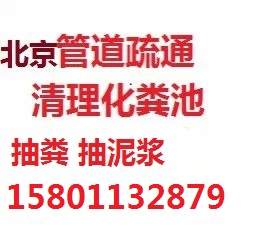 北京管道疏通
清理化粪池
抽粪 抽泥浆
15801132879